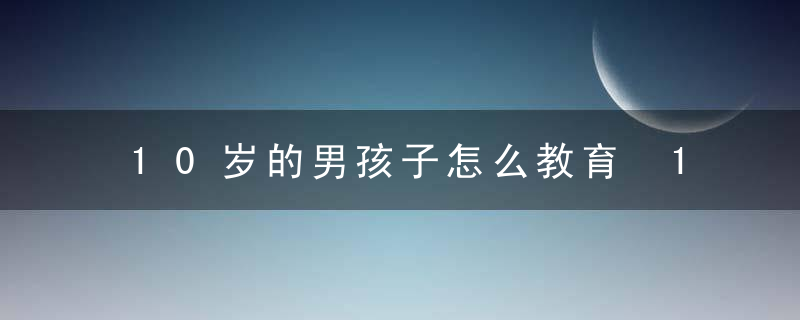 10岁的男孩子怎么教育 1